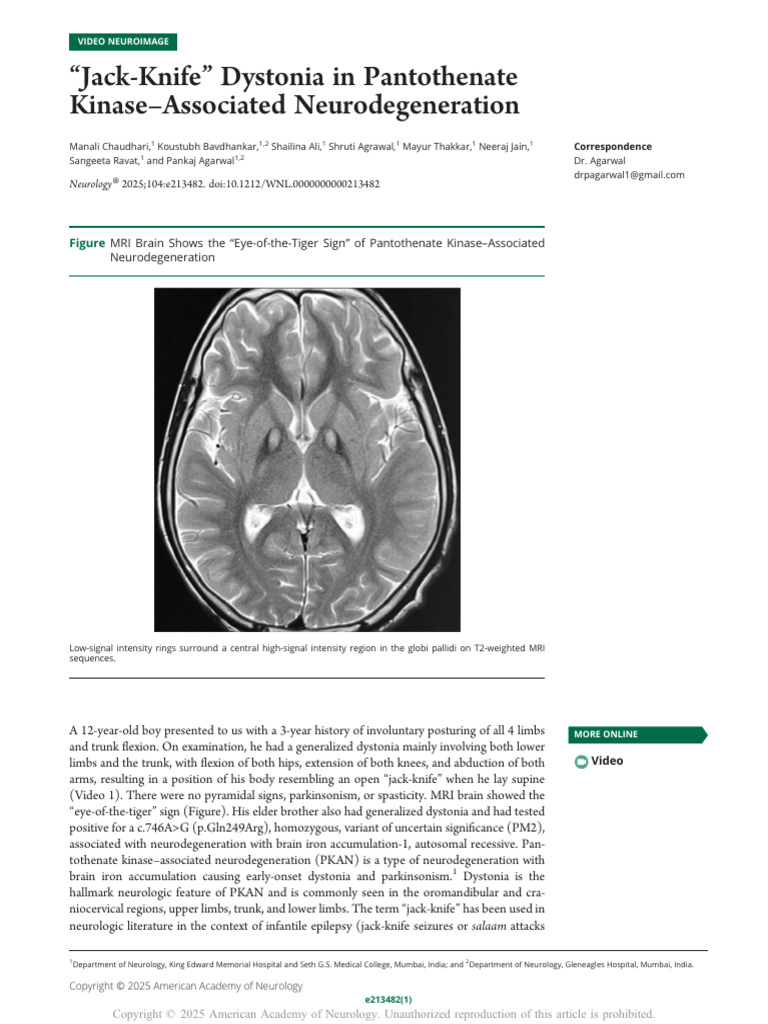 VIDEO NEUROIMAGE

"Jack-Knife" Dystonia in Pantothenate Kinase–Associated Neurodegeneration

Manali Chaudhari,$^1$ Koustubh Bavdhankar,$^{1,2}$ Shailina Ali,$^1$ Shruti Agrawal,$^1$ Mayur Thakkar,$^1$ Neeraj Jain,$^1$ Sangeeta Ravat,$^1$ and Pankaj Agarwal$^{1,2}$

Neurology® 2025;104:e213482. doi:10.1212/WNL.0000000000213482

Correspondence
Dr. Agarwal
drpagarwal1@gmail.com

Figure MRI Brain Shows the "Eye-of-the-Tiger Sign" of Pantothenate Kinase–Associated Neurodegeneration

Low-signal intensity rings surround a central high-signal intensity region in the globi pallidi on T2-weighted MRI sequences.

A 12-year-old boy presented to us with a 3-year history of involuntary posturing of all 4 limbs and trunk flexion. On examination, he had a generalized dystonia mainly involving both lower limbs and the trunk, with flexion of both hips, extension of both knees, and abduction of both arms, resulting in a position of his body resembling an open "jack-knife" when he lay supine (Video 1). There were no pyramidal signs, parkinsonism, or spasticity. MRI brain showed the "eye-of-the-tiger" sign (Figure). His elder brother also had generalized dystonia and had tested positive for a c.746A>G (p.Gln249Arg), homozygous, variant of uncertain significance (PM2), associated with neurodegeneration with brain iron accumulation-1, autosomal recessive. Pantothenate kinase–associated neurodegeneration (PKAN) is a type of neurodegeneration with brain iron accumulation causing early-onset dystonia and parkinsonism.$^1$ Dystonia is the hallmark neurologic feature of PKAN and is commonly seen in the oromandibular and craniocervical regions, upper limbs, trunk, and lower limbs. The term "jack-knife" has been used in neurologic literature in the context of infantile epilepsy (jack-knife seizures or salaam attacks

MORE ONLINE

Video

$^1$Department of Neurology, King Edward Memorial Hospital and Seth G.S. Medical College, Mumbai, India; and $^2$Department of Neurology, Gleneagles Hospital, Mumbai, India.

Copyright © 2025 American Academy of Neurology

e213482(1)

Copyright © 2025 American Academy of Neurology. Unauthorized reproduction of this article is prohibited.